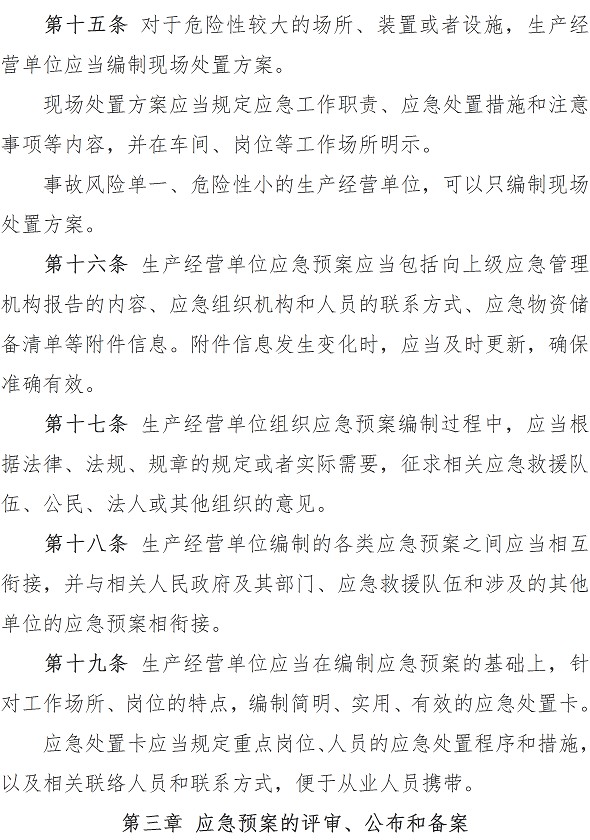 第十五条 对于危险性较大的场所、装置或者设施，生产经营单位应当编制现场处置方案。

现场处置方案应当规定应急工作职责、应急处置措施和注意事项等内容，并在车间、岗位等工作场所明示。

事故风险单一、危险性小的生产经营单位，可以只编制现场处置方案。

第十六条 生产经营单位应急预案应当包括向上级应急管理机构报告的内容、应急组织机构和人员的联系方式、应急物资储备清单等附件信息。附件信息发生变化时，应当及时更新，确保准确有效。

第十七条 生产经营单位组织应急预案编制过程中，应当根据法律、法规、规章的规定或者实际需要，征求相关应急救援队伍、公民、法人或其他组织的意见。

第十八条 生产经营单位编制的各类应急预案之间应当相互衔接，并与相关人民政府及其部门、应急救援队伍和涉及的其他单位的应急预案相衔接。

第十九条 生产经营单位应当在编制应急预案的基础上，针对工作场所、岗位的特点，编制简明、实用、有效的应急处置卡。

应急处置卡应当规定重点岗位、人员的应急处置程序和措施，以及相关联络人员和联系方式，便于从业人员携带。

第三章 应急预案的评审、公布和备案